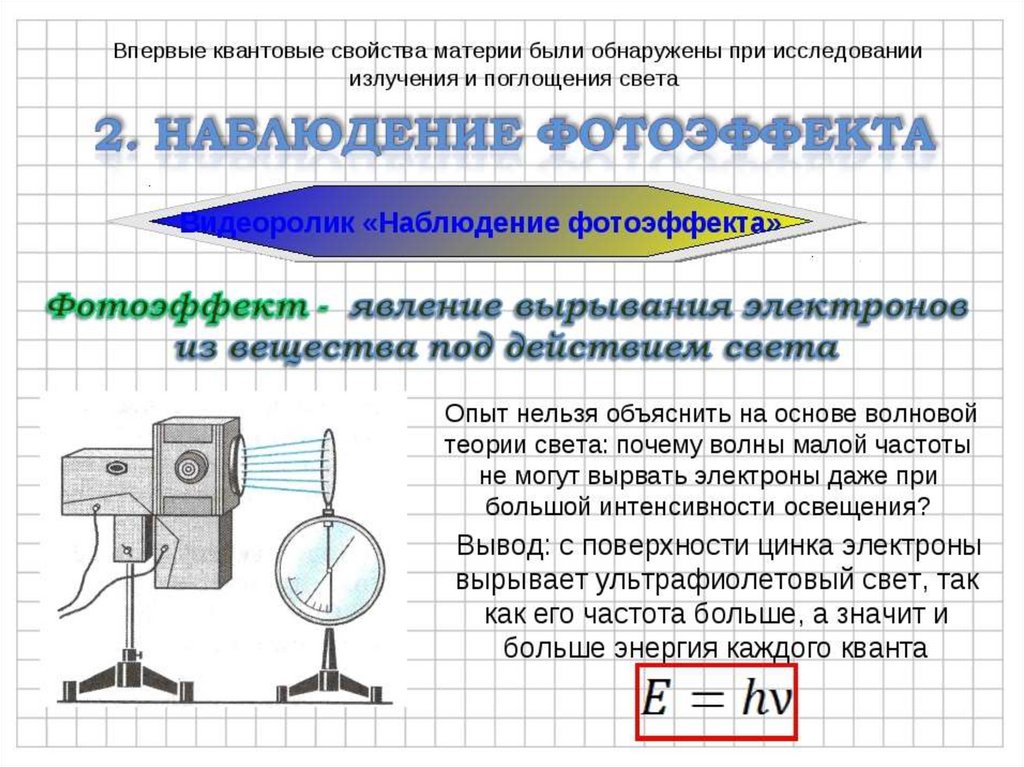 Впервые квантовые свойства материи были обнаружены при исследовании излучения и поглощения света

2. НАБЛЮДЕНИЕ ФОТОЭФФЕКТА

Видеоролик «Наблюдение фотоэффекта»

Фотоэффект - явление вырывания электронов из вещества под действием света

Опыт нельзя объяснить на основе волновой теории света: почему волны малой частоты не могут вырвать электроны даже при большой интенсивности освещения?

Вывод: с поверхности цинка электроны вырывает ультрафиолетовый свет, так как его частота больше, а значит и больше энергия каждого кванта

$E = h\nu$